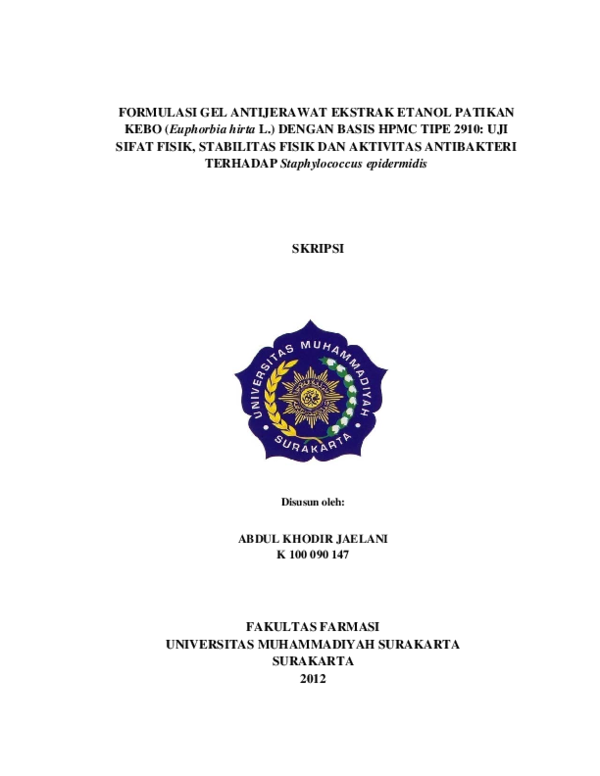 FORMULASI GEL ANTIJERAWAT EKSTRAK ETANOL PATIKAN KEBO (Euphorbia hirta L.) DENGAN BASIS HPMC TIPE 2910: UJI SIFAT FISIK, STABILITAS FISIK DAN AKTIVITAS ANTIBAKTERI TERHADAP Staphylococcus epidermidis

SKRIPSI

UNIVERSITAS MUHAMMADIYAH SURAKARTA

Disusun oleh:

ABDUL KHODIR JAELANI
K 100 090 147

FAKULTAS FARMASI
UNIVERSITAS MUHAMMADIYAH SURAKARTA
SURAKARTA
2012